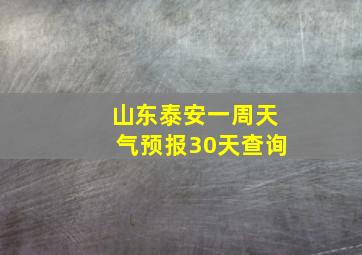 山东泰安一周天气预报30天查询